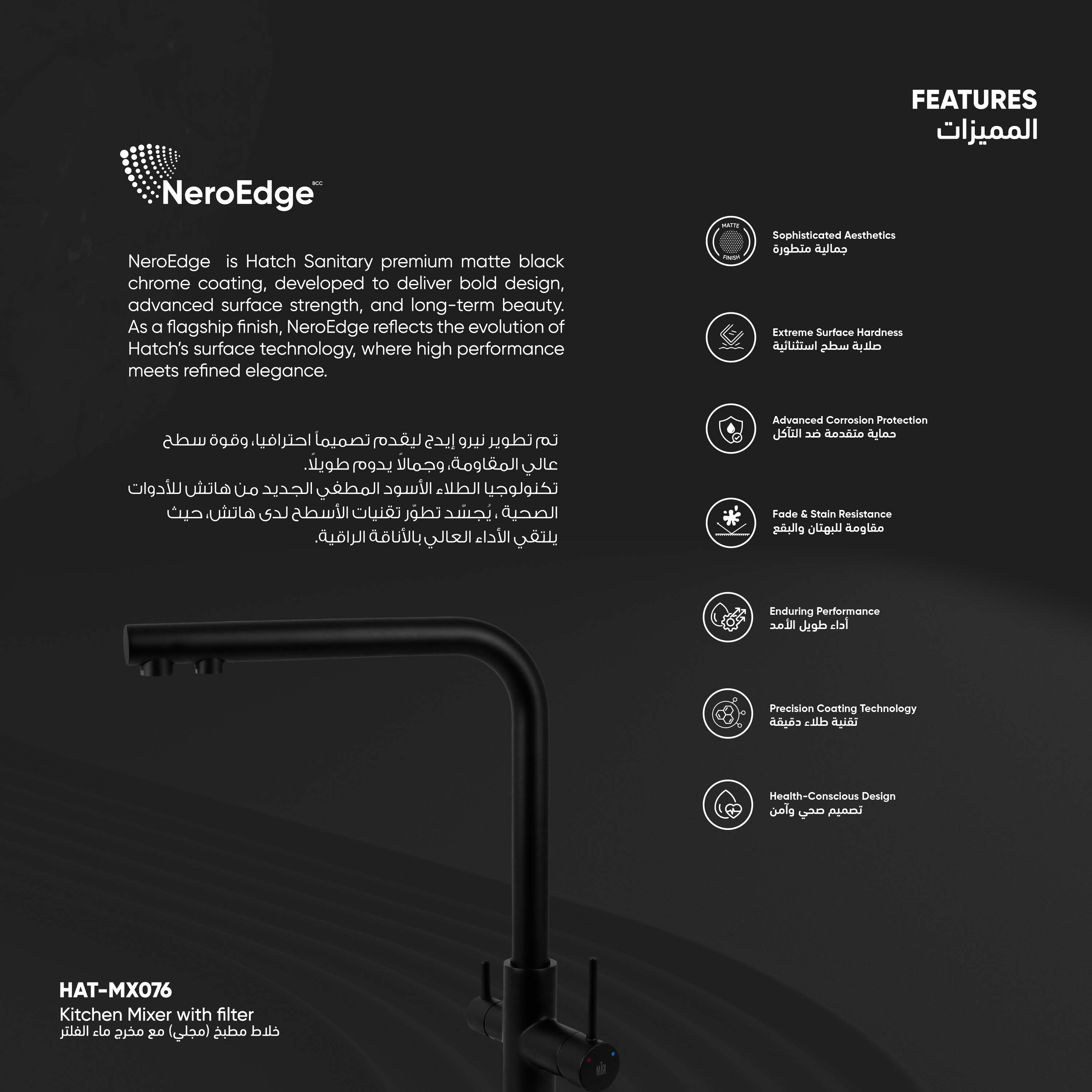 FEATURES
المميزات

NeroEdge BCC

NeroEdge is Hatch Sanitary premium matte black chrome coating, developed to deliver bold design, advanced surface strength, and long-term beauty. As a flagship finish, NeroEdge reflects the evolution of Hatch's surface technology, where high performance meets refined elegance.

تم تطوير نيرو إيدج ليقدم تصميماً احترافيا، وقوة سطح عالي المقاومة، وجمالاً يدوم طويلاً.
تكنولوجيا الطلاء الأسود المطفي الجديد من هاتش للأدوات الصحية ، يُجسّد تطوّر تقنيات الأسطح لدى هاتش، حيث يلتقي الأداء العالي بالأناقة الراقية.

MATTE FINISH
Sophisticated Aesthetics
جمالية متطورة

Extreme Surface Hardness
صلابة سطح استثنائية

Advanced Corrosion Protection
حماية متقدمة ضد التآكل

Fade & Stain Resistance
مقاومة للبهتان والبقع

Enduring Performance
أداء طويل الأمد

Precision Coating Technology
تقنية طلاء دقيقة

Health-Conscious Design
تصميم صحي وآمن

HAT-MX076
Kitchen Mixer with filter
خلاط مطبخ (مجلي) مع مخرج ماء الفلتر

HATCH